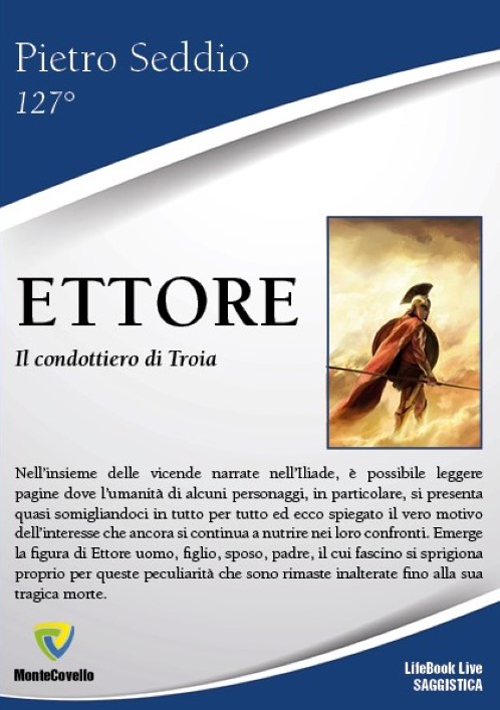 Pietro Seddio
127°

ETTORE

Il condottiero di Troia

Nell'insieme delle vicende narrate nell'Iliade, è possibile leggere pagine dove l'umanità di alcuni personaggi, in particolare, si presenta quasi somigliandoci in tutto per tutto ed ecco spiegato il vero motivo dell'interesse che ancora si continua a nutrire nei loro confronti. Emerge la figura di Ettore uomo, figlio, sposo, padre, il cui fascino si sprigiona proprio per queste peculiarità che sono rimaste inalterate fino alla sua tragica morte.

MonteCovello

LifeBook Live
SAGGISTICA